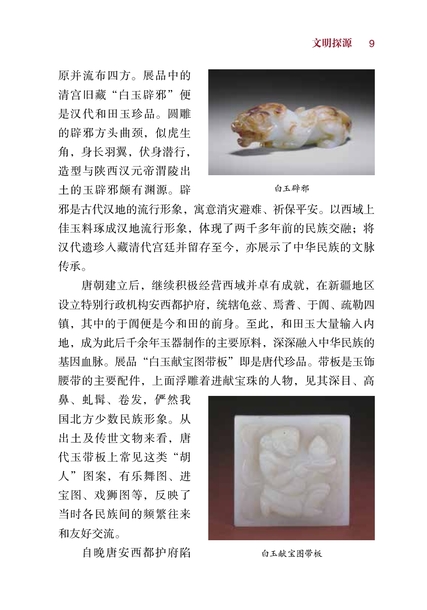 文明探源　9

原并流布四方。展品中的清宫旧藏“白玉辟邪”便是汉代和田玉珍品。圆雕的辟邪方头曲颈，似虎生角，身长羽翼，伏身潜行，造型与陕西汉元帝渭陵出土的玉辟邪颇有渊源。辟邪是古代汉地的流行形象，寓意消灾避难、祈保平安。以西域上佳玉料琢成汉地流行形象，体现了两千多年前的民族交融；将汉代遗珍入藏清代宫廷并留存至今，亦展示了中华民族的文脉传承。

白玉辟邪

唐朝建立后，继续积极经营西域并卓有成就，在新疆地区设立特别行政机构安西都护府，统辖龟兹、焉耆、于阗、疏勒四镇，其中的于阗便是今和田的前身。至此，和田玉大量输入内地，成为此后千余年玉器制作的主要原料，深深融入中华民族的基因血脉。展品“白玉献宝图带板”即是唐代珍品。带板是玉饰腰带的主要配件，上面浮雕着进献宝珠的人物，见其深目、高鼻、虬髯、卷发，俨然我国北方少数民族形象。从出土及传世文物来看，唐代玉带板上常见这类“胡人”图案，有乐舞图、进宝图、戏狮图等，反映了当时各民族间的频繁往来和友好交流。

白玉献宝图带板

自晚唐安西都护府陷